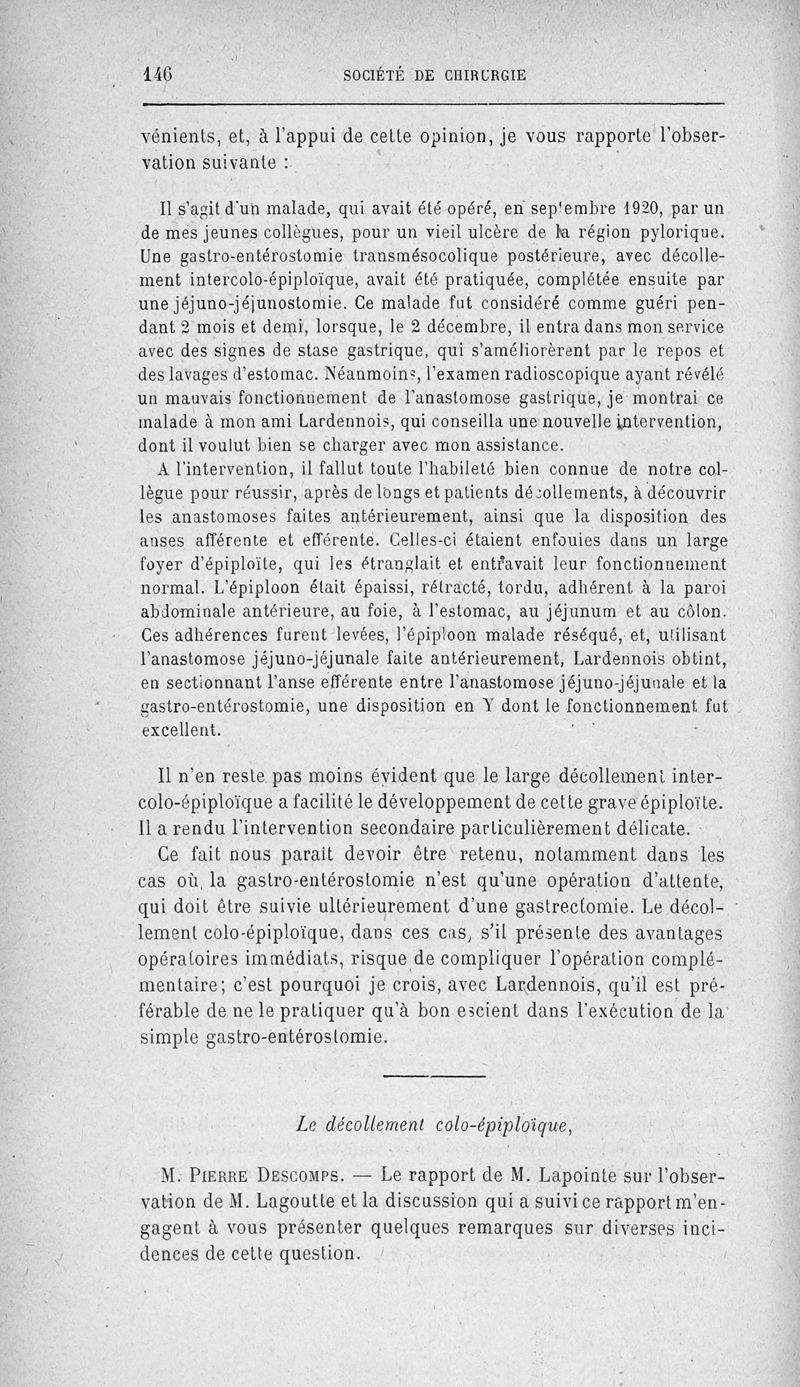 146 SOCIÉTÉ DE CHIRURGIE

vénients, et, à l'appui de cette opinion, je vous rapporte l'observation suivante :

Il s'agit d'un malade, qui avait été opéré, en septembre 1920, par un de mes jeunes collègues, pour un vieil ulcère de la région pylorique. Une gastro-entérostomie transmésocolique postérieure, avec décollement intercolo-épiploïque, avait été pratiquée, complétée ensuite par une jéjuno-jéjunostomie. Ce malade fut considéré comme guéri pendant 2 mois et demi, lorsque, le 2 décembre, il entra dans mon service avec des signes de stase gastrique, qui s'améliorèrent par le repos et des lavages d'estomac. Néanmoins, l'examen radioscopique ayant révélé un mauvais fonctionnement de l'anastomose gastrique, je montrai ce malade à mon ami Lardennois, qui conseilla une nouvelle intervention, dont il voulut bien se charger avec mon assistance.

A l'intervention, il fallut toute l'habileté bien connue de notre collègue pour réussir, après de longs et patients décollements, à découvrir les anastomoses faites antérieurement, ainsi que la disposition des anses afférente et efférente. Celles-ci étaient enfouies dans un large foyer d'épiploïte, qui les étranglait et entravait leur fonctionnement normal. L'épiploon était épaissi, rétracté, tordu, adhérent à la paroi abdominale antérieure, au foie, à l'estomac, au jéjunum et au côlon. Ces adhérences furent levées, l'épiploon malade réséqué, et, utilisant l'anastomose jéjuno-jéjunale faite antérieurement, Lardennois obtint, en sectionnant l'anse efférente entre l'anastomose jéjuno-jéjunale et la gastro-entérostomie, une disposition en Y dont le fonctionnement fut excellent.

Il n'en reste pas moins évident que le large décollement intercolo-épiploïque a facilité le développement de cette grave épiploïte. Il a rendu l'intervention secondaire particulièrement délicate.

Ce fait nous paraît devoir être retenu, notamment dans les cas où la gastro-entérostomie n'est qu'une opération d'attente, qui doit être suivie ultérieurement d'une gastrectomie. Le décollement colo-épiploïque, dans ces cas, s'il présente des avantages opératoires immédiats, risque de compliquer l'opération complémentaire; c'est pourquoi je crois, avec Lardennois, qu'il est préférable de ne le pratiquer qu'à bon escient dans l'exécution de la simple gastro-entérostomie.

Le décollement colo-épiploïque,

M. Pierre Descomps. — Le rapport de M. Lapointe sur l'observation de M. Lagoutte et la discussion qui a suivi ce rapport m'engagent à vous présenter quelques remarques sur diverses incidences de cette question.